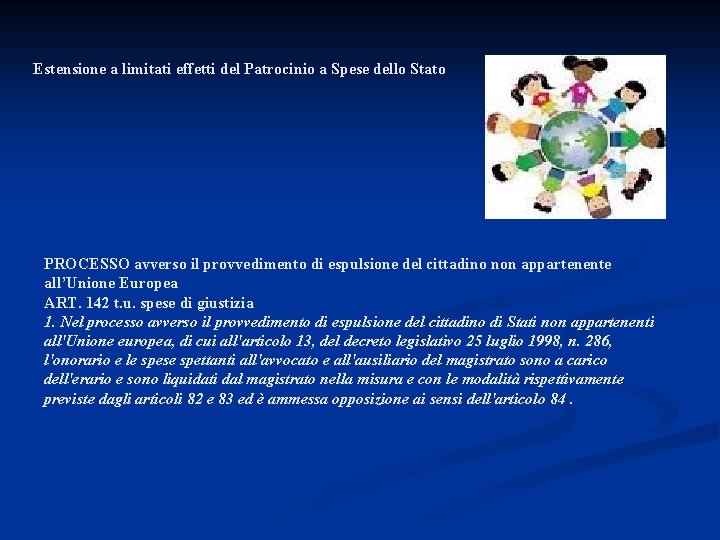 Estensione a limitati effetti del Patrocinio a Spese dello Stato

PROCESSO avverso il provvedimento di espulsione del cittadino non appartenente all'Unione Europea
ART. 142 t.u. spese di giustizia
1. Nel processo avverso il provvedimento di espulsione del cittadino di Stati non appartenenti all'Unione europea, di cui all'articolo 13, del decreto legislativo 25 luglio 1998, n. 286, l'onorario e le spese spettanti all'avvocato e all'ausiliario del magistrato sono a carico dell'erario e sono liquidati dal magistrato nella misura e con le modalità rispettivamente previste dagli articoli 82 e 83 ed è ammessa opposizione ai sensi dell'articolo 84 .